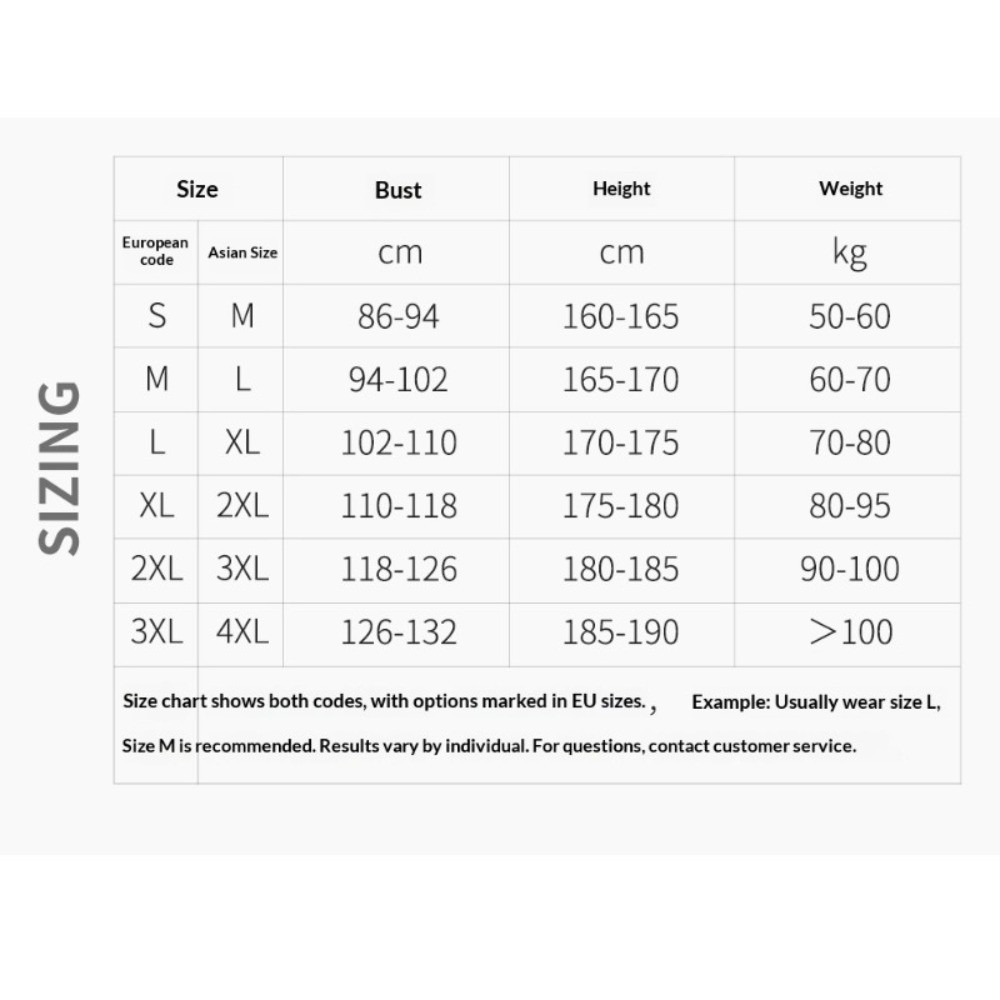 SIZING

| Size | | Bust | Height | Weight |
|---|---|---|---|---|
| European code | Asian Size | cm | cm | kg |
| S | M | 86-94 | 160-165 | 50-60 |
| M | L | 94-102 | 165-170 | 60-70 |
| L | XL | 102-110 | 170-175 | 70-80 |
| XL | 2XL | 110-118 | 175-180 | 80-95 |
| 2XL | 3XL | 118-126 | 180-185 | 90-100 |
| 3XL | 4XL | 126-132 | 185-190 | >100 |

Size chart shows both codes, with options marked in EU sizes. , Example: Usually wear size L,

Size M is recommended. Results vary by individual. For questions, contact customer service.